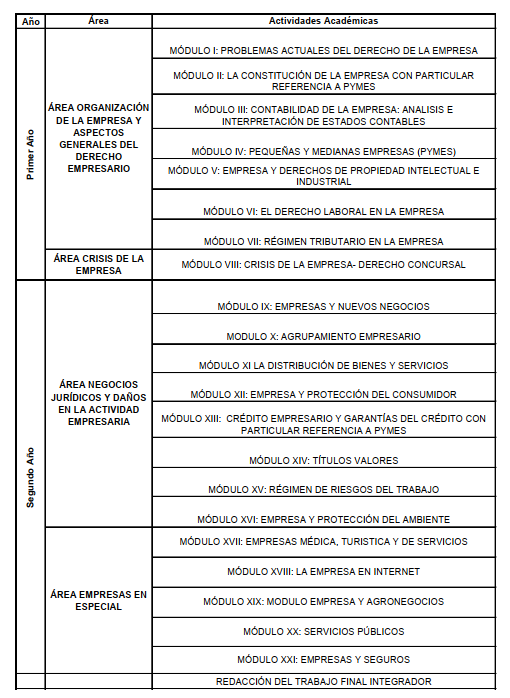 | Año | Área | Actividades Académicas |
|---|---|---|
| Primer Año | ÁREA ORGANIZACIÓN DE LA EMPRESA Y ASPECTOS GENERALES DEL DERECHO EMPRESARIO | MÓDULO I: PROBLEMAS ACTUALES DEL DERECHO DE LA EMPRESA |
| | | MÓDULO II: LA CONSTITUCIÓN DE LA EMPRESA CON PARTICULAR REFERENCIA A PYMES |
| | | MÓDULO III: CONTABILIDAD DE LA EMPRESA: ANALISIS E INTERPRETACIÓN DE ESTADOS CONTABLES |
| | | MÓDULO IV: PEQUEÑAS Y MEDIANAS EMPRESAS (PYMES) |
| | | MÓDULO V: EMPRESA Y DERECHOS DE PROPIEDAD INTELECTUAL E INDUSTRIAL |
| | | MÓDULO VI: EL DERECHO LABORAL EN LA EMPRESA |
| | | MÓDULO VII: RÉGIMEN TRIBUTARIO EN LA EMPRESA |
| | ÁREA CRISIS DE LA EMPRESA | MÓDULO VIII: CRISIS DE LA EMPRESA- DERECHO CONCURSAL |
| Segundo Año | ÁREA NEGOCIOS JURÍDICOS Y DAÑOS EN LA ACTIVIDAD EMPRESARIA | MÓDULO IX: EMPRESAS Y NUEVOS NEGOCIOS |
| | | MODULO X: AGRUPAMIENTO EMPRESARIO |
| | | MÓDULO XI LA DISTRIBUCIÓN DE BIENES Y SERVICIOS |
| | | MÓDULO XII: EMPRESA Y PROTECCIÓN DEL CONSUMIDOR |
| | | MÓDULO XIII: CRÉDITO EMPRESARIO Y GARANTÍAS DEL CRÉDITO CON PARTICULAR REFERENCIA A PYMES |
| | | MÓDULO XIV: TÍTULOS VALORES |
| | | MÓDULO XV: RÉGIMEN DE RIESGOS DEL TRABAJO |
| | | MÓDULO XVI: EMPRESA Y PROTECCIÓN DEL AMBIENTE |
| | ÁREA EMPRESAS EN ESPECIAL | MÓDULO XVII: EMPRESAS MÉDICA, TURISTICA Y DE SERVICIOS |
| | | MÓDULO XVIII: LA EMPRESA EN INTERNET |
| | | MÓDULO XIX: MODULO EMPRESA Y AGRONEGOCIOS |
| | | MÓDULO XX: SERVICIOS PÚBLICOS |
| | | MÓDULO XXI: EMPRESAS Y SEGUROS |
| | | REDACCIÓN DEL TRABAJO FINAL INTEGRADOR |